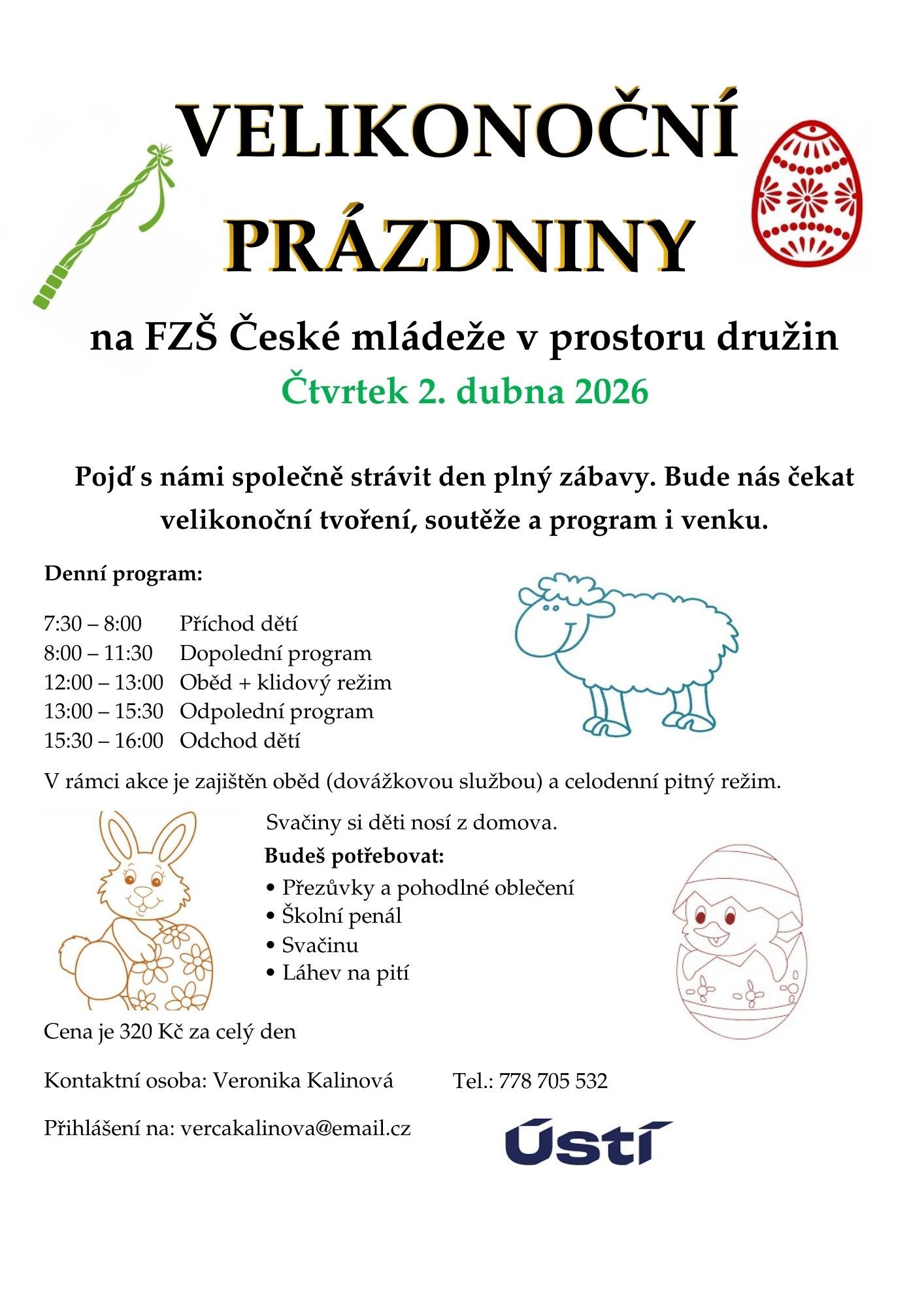 VELIKONOČNÍ
PRÁZDNINY

na FZŠ České mládeže v prostoru družin
Čtvrtek 2. dubna 2026

Pojď s námi společně strávit den plný zábavy. Bude nás čekat velikonoční tvoření, soutěže a program i venku.

Denní program:

7:30 – 8:00 Příchod dětí
8:00 – 11:30 Dopolední program
12:00 – 13:00 Oběd + klidový režim
13:00 – 15:30 Odpolední program
15:30 – 16:00 Odchod dětí

V rámci akce je zajištěn oběd (dovážkovou službou) a celodenní pitný režim.

Svačiny si děti nosí z domova.

Budeš potřebovat:
• Přezůvky a pohodlné oblečení
• Školní penál
• Svačinu
• Láhev na pití

Cena je 320 Kč za celý den

Kontaktní osoba: Veronika Kalinová Tel.: 778 705 532

Přihlášení na: vercakalinova@email.cz

Ústí